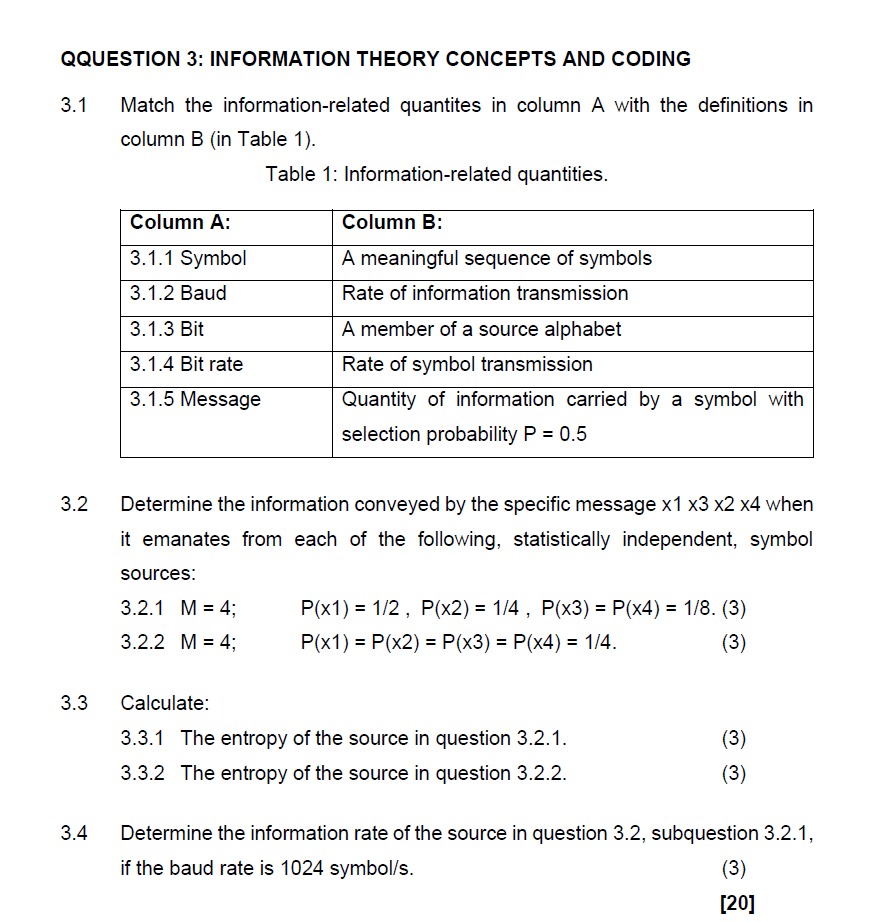 QQUESTION 3: INFORMATION THEORY CONCEPTS AND CODING

3.1 Match the information-related quantites in column A with the definitions in column B (in Table 1).

Table 1: Information-related quantities.

| Column A: | Column B: |
|---|---|
| 3.1.1 Symbol | A meaningful sequence of symbols |
| 3.1.2 Baud | Rate of information transmission |
| 3.1.3 Bit | A member of a source alphabet |
| 3.1.4 Bit rate | Rate of symbol transmission |
| 3.1.5 Message | Quantity of information carried by a symbol with selection probability P = 0.5 |

3.2 Determine the information conveyed by the specific message x1 x3 x2 x4 when it emanates from each of the following, statistically independent, symbol sources:

3.2.1 M = 4; P(x1) = 1/2 , P(x2) = 1/4 , P(x3) = P(x4) = 1/8. (3)

3.2.2 M = 4; P(x1) = P(x2) = P(x3) = P(x4) = 1/4. (3)

3.3 Calculate:

3.3.1 The entropy of the source in question 3.2.1. (3)

3.3.2 The entropy of the source in question 3.2.2. (3)

3.4 Determine the information rate of the source in question 3.2, subquestion 3.2.1, if the baud rate is 1024 symbol/s. (3)

[20]